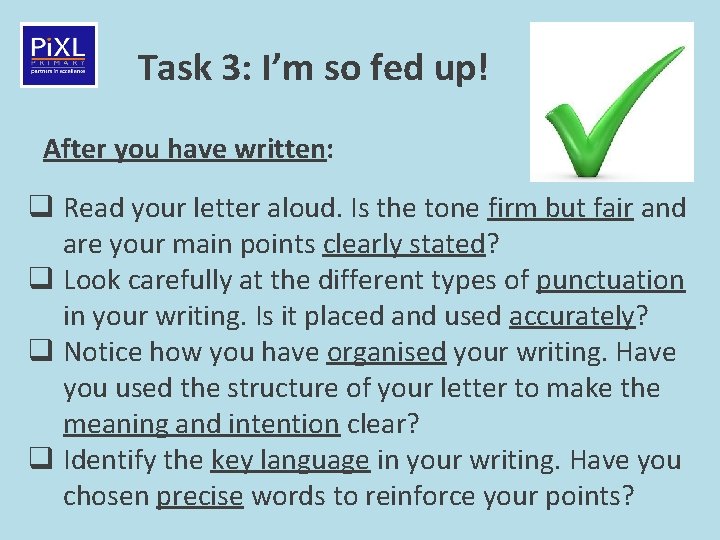 PiXL
PRIMARY
partners in excellence

Task 3: I'm so fed up!

After you have written:

❑ Read your letter aloud. Is the tone firm but fair and are your main points clearly stated?
❑ Look carefully at the different types of punctuation in your writing. Is it placed and used accurately?
❑ Notice how you have organised your writing. Have you used the structure of your letter to make the meaning and intention clear?
❑ Identify the key language in your writing. Have you chosen precise words to reinforce your points?